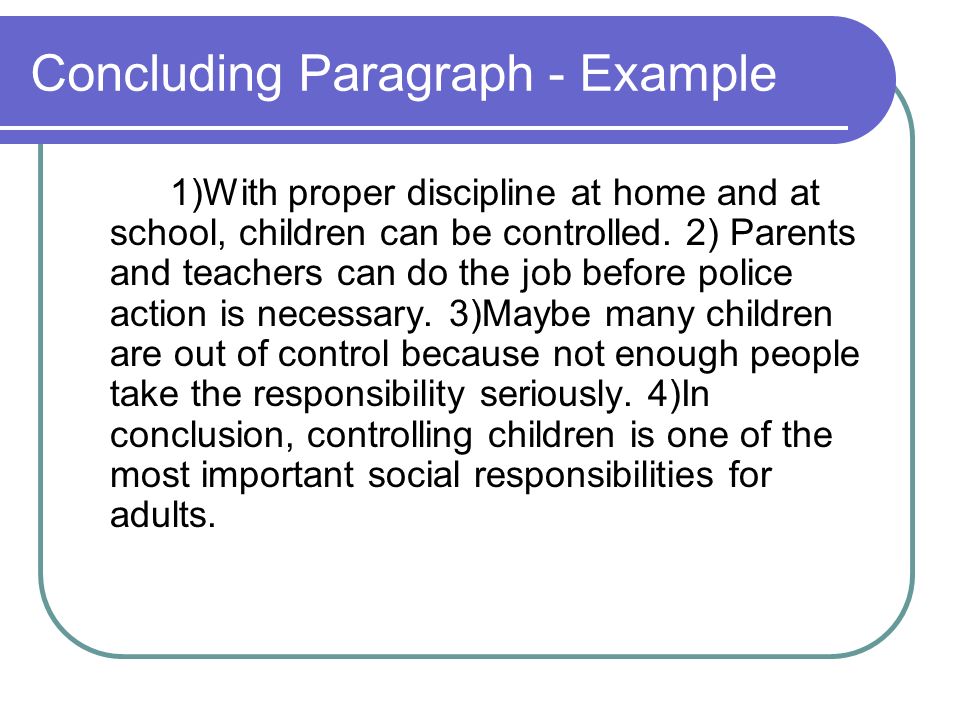 Concluding Paragraph - Example

1)With proper discipline at home and at school, children can be controlled. 2) Parents and teachers can do the job before police action is necessary. 3)Maybe many children are out of control because not enough people take the responsibility seriously. 4)In conclusion, controlling children is one of the most important social responsibilities for adults.